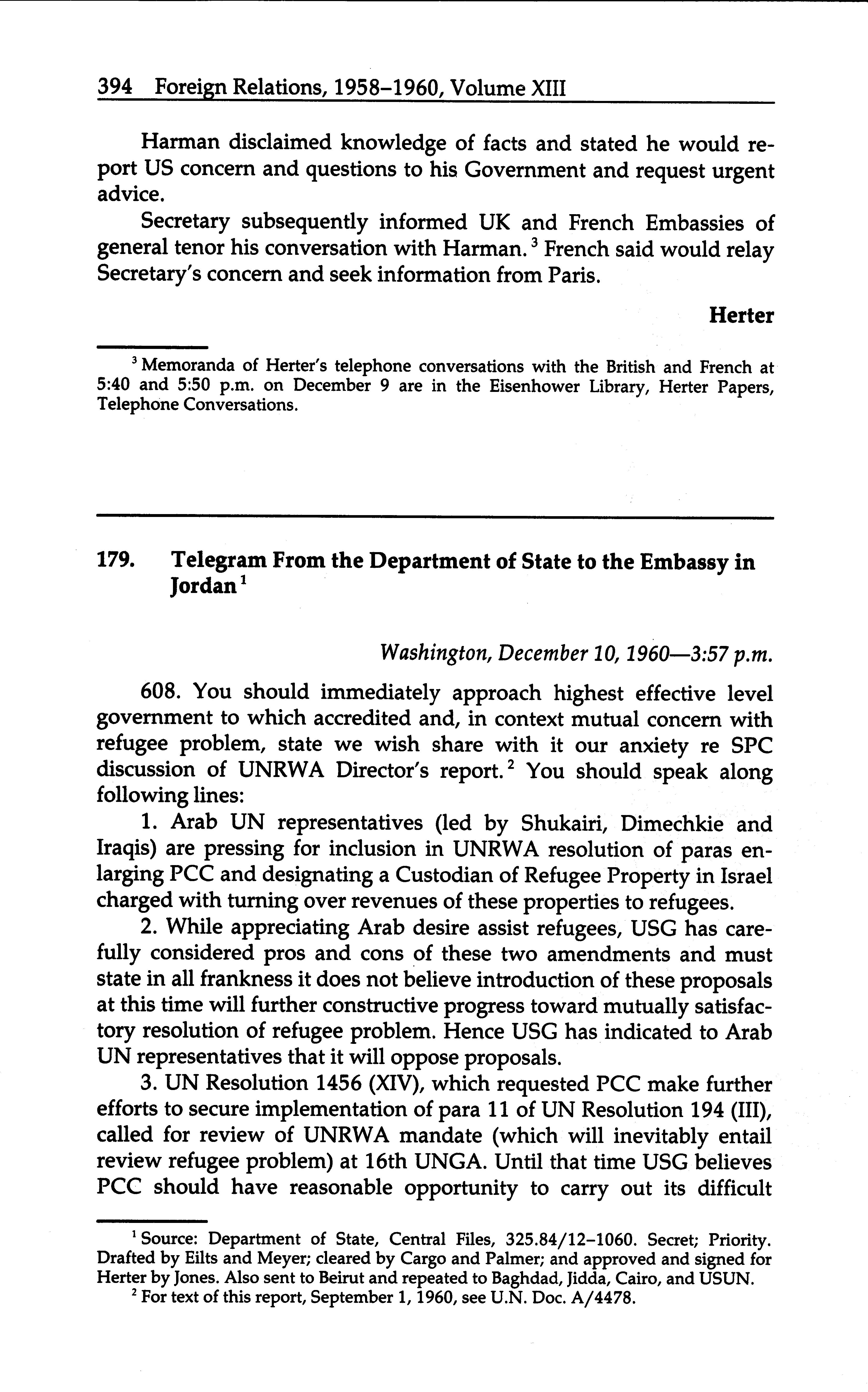 394 Foreign Relations, 1958–1960, Volume XIII

Harman disclaimed knowledge of facts and stated he would report US concern and questions to his Government and request urgent advice.

Secretary subsequently informed UK and French Embassies of general tenor his conversation with Harman.$^3$ French said would relay Secretary's concern and seek information from Paris.

Herter

$^3$ Memoranda of Herter's telephone conversations with the British and French at 5:40 and 5:50 p.m. on December 9 are in the Eisenhower Library, Herter Papers, Telephone Conversations.

179. Telegram From the Department of State to the Embassy in Jordan$^1$

Washington, December 10, 1960—3:57 p.m.

608. You should immediately approach highest effective level government to which accredited and, in context mutual concern with refugee problem, state we wish share with it our anxiety re SPC discussion of UNRWA Director's report.$^2$ You should speak along following lines:

1. Arab UN representatives (led by Shukairi, Dimechkie and Iraqis) are pressing for inclusion in UNRWA resolution of paras enlarging PCC and designating a Custodian of Refugee Property in Israel charged with turning over revenues of these properties to refugees.

2. While appreciating Arab desire assist refugees, USG has carefully considered pros and cons of these two amendments and must state in all frankness it does not believe introduction of these proposals at this time will further constructive progress toward mutually satisfactory resolution of refugee problem. Hence USG has indicated to Arab UN representatives that it will oppose proposals.

3. UN Resolution 1456 (XIV), which requested PCC make further efforts to secure implementation of para 11 of UN Resolution 194 (III), called for review of UNRWA mandate (which will inevitably entail review refugee problem) at 16th UNGA. Until that time USG believes PCC should have reasonable opportunity to carry out its difficult

$^1$ Source: Department of State, Central Files, 325.84/12–1060. Secret; Priority. Drafted by Eilts and Meyer; cleared by Cargo and Palmer; and approved and signed for Herter by Jones. Also sent to Beirut and repeated to Baghdad, Jidda, Cairo, and USUN.

$^2$ For text of this report, September 1, 1960, see U.N. Doc. A/4478.